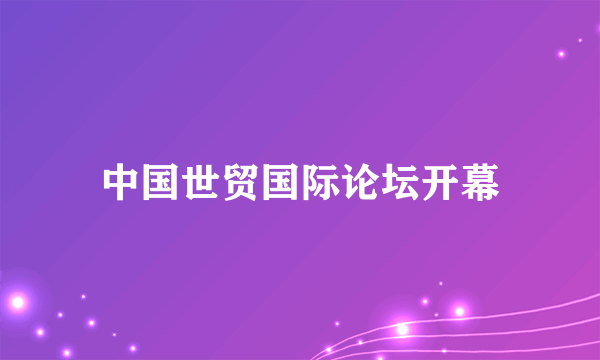 中国世贸国际论坛开幕